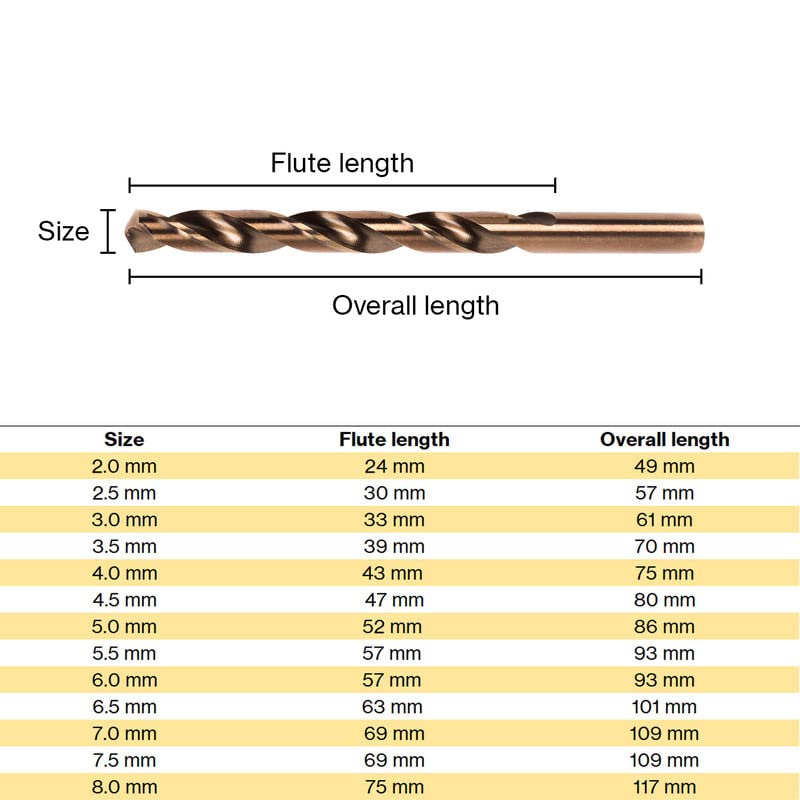 Flute length

Size

Overall length

| Size | Flute length | Overall length |
|---|---|---|
| 2.0 mm | 24 mm | 49 mm |
| 2.5 mm | 30 mm | 57 mm |
| 3.0 mm | 33 mm | 61 mm |
| 3.5 mm | 39 mm | 70 mm |
| 4.0 mm | 43 mm | 75 mm |
| 4.5 mm | 47 mm | 80 mm |
| 5.0 mm | 52 mm | 86 mm |
| 5.5 mm | 57 mm | 93 mm |
| 6.0 mm | 57 mm | 93 mm |
| 6.5 mm | 63 mm | 101 mm |
| 7.0 mm | 69 mm | 109 mm |
| 7.5 mm | 69 mm | 109 mm |
| 8.0 mm | 75 mm | 117 mm |